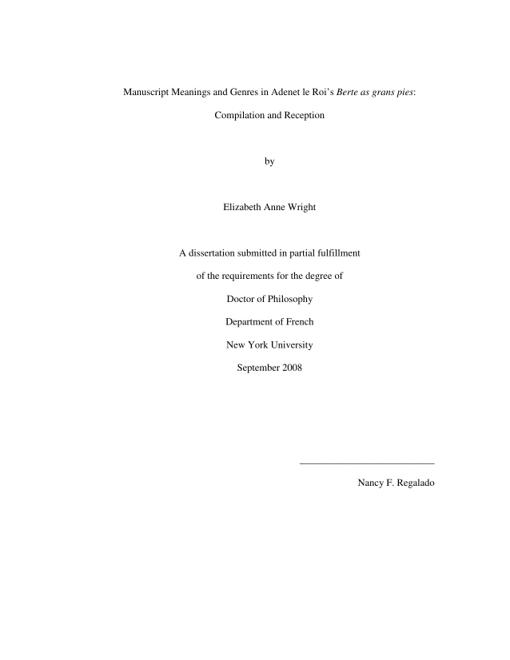 Manuscript Meanings and Genres in Adenet le Roi's Berte as grans pies:

Compilation and Reception

by

Elizabeth Anne Wright

A dissertation submitted in partial fulfillment

of the requirements for the degree of

Doctor of Philosophy

Department of French

New York University

September 2008

Nancy F. Regalado